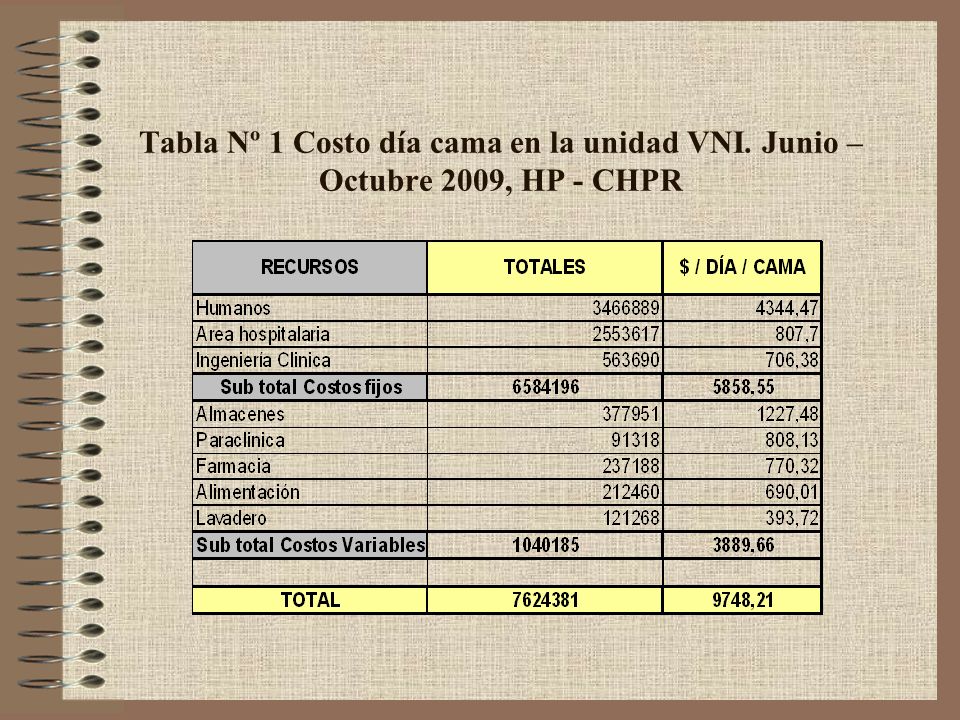 Tabla Nº 1 Costo día cama en la unidad VNI. Junio – Octubre 2009, HP - CHPR

| RECURSOS | TOTALES | $ / DÍA / CAMA |
|---|---|---|
| Humanos | 3466889 | 4344,47 |
| Area hospitalaria | 2553617 | 807,7 |
| Ingenieria Clínica | 563690 | 706,38 |
| Sub total Costos fijos | 6584196 | 5858,55 |
| Almacenes | 377951 | 1227,48 |
| Paraclinica | 91318 | 808,13 |
| Farmacia | 237188 | 770,32 |
| Alimentación | 212460 | 690,01 |
| Lavadero | 121268 | 393,72 |
| Sub total Costos Variables | 1040185 | 3889,66 |
| | | |
| TOTAL | 7624381 | 9748,21 |